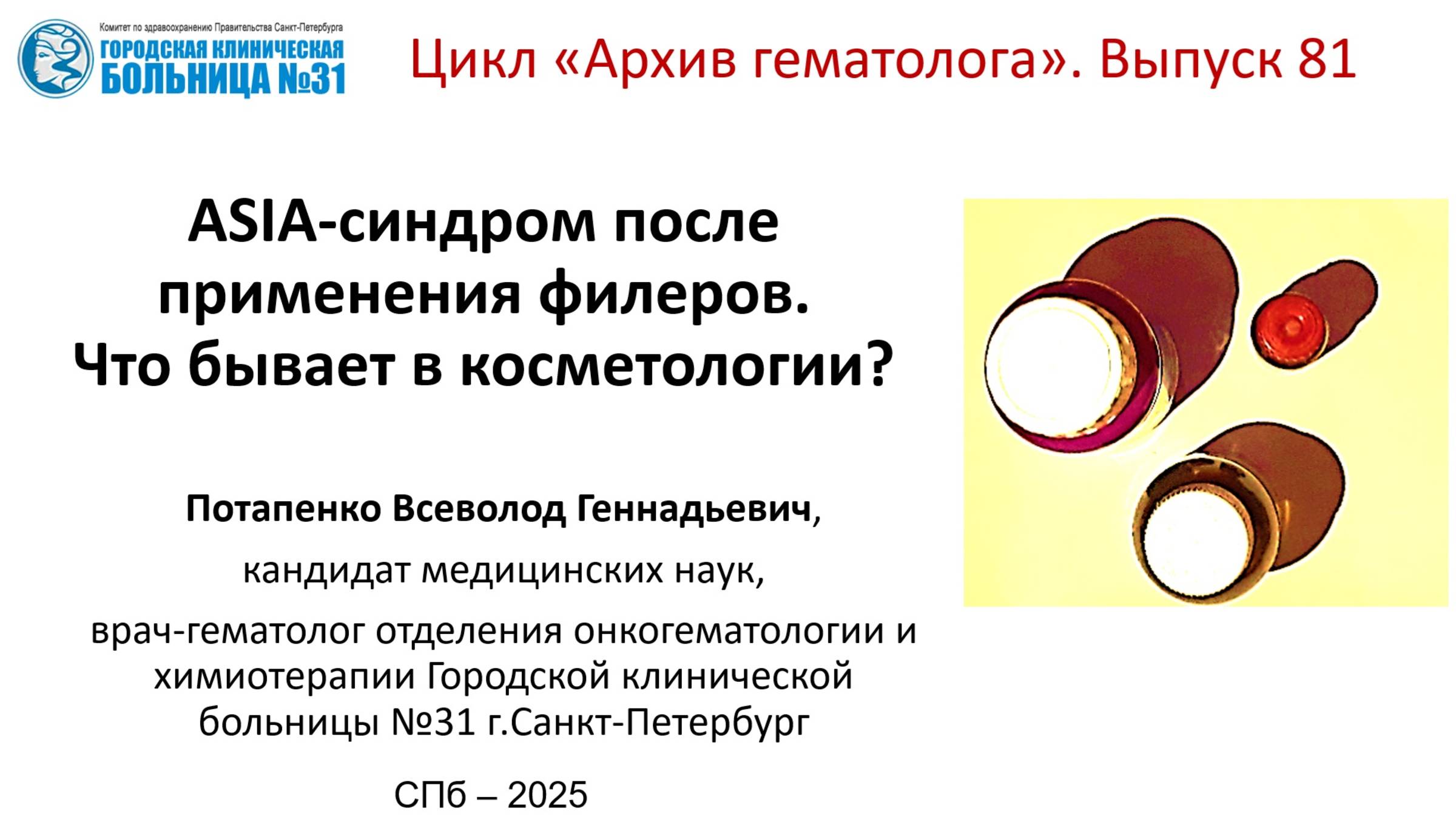 Комитет по здравоохранению Правительства Санкт-Петербурга
ГОРОДСКАЯ КЛИНИЧЕСКАЯ БОЛЬНИЦА №31

Цикл «Архив гематолога». Выпуск 81

ASIA-синдром после применения филеров. Что бывает в косметологии?

Потапенко Всеволод Геннадьевич,

кандидат медицинских наук,

врач-гематолог отделения онкогематологии и химиотерапии Городской клинической больницы №31 г.Санкт-Петербург

СПб – 2025